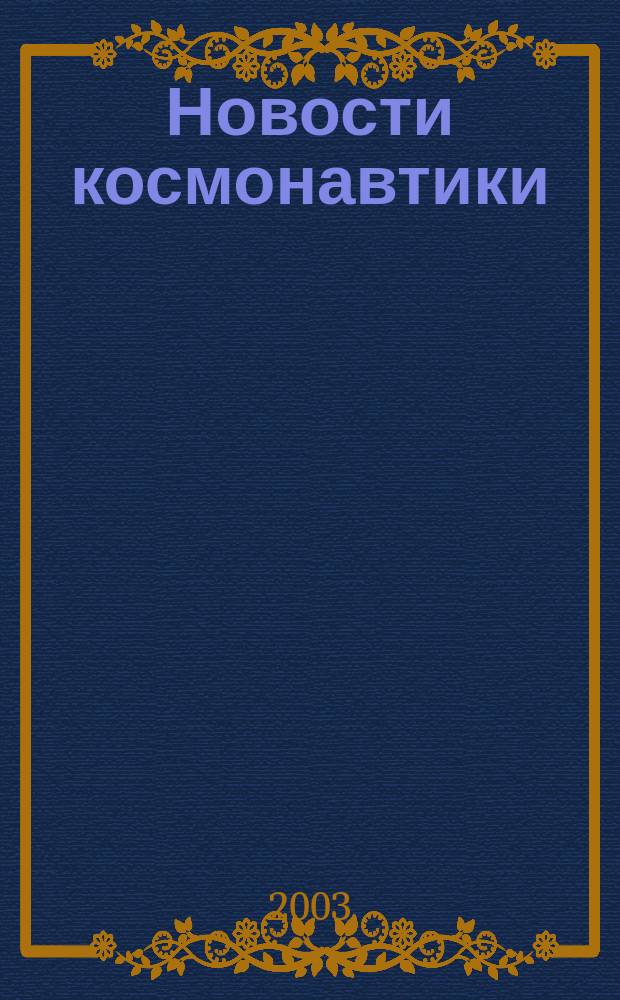 Новости космонавтики

2003